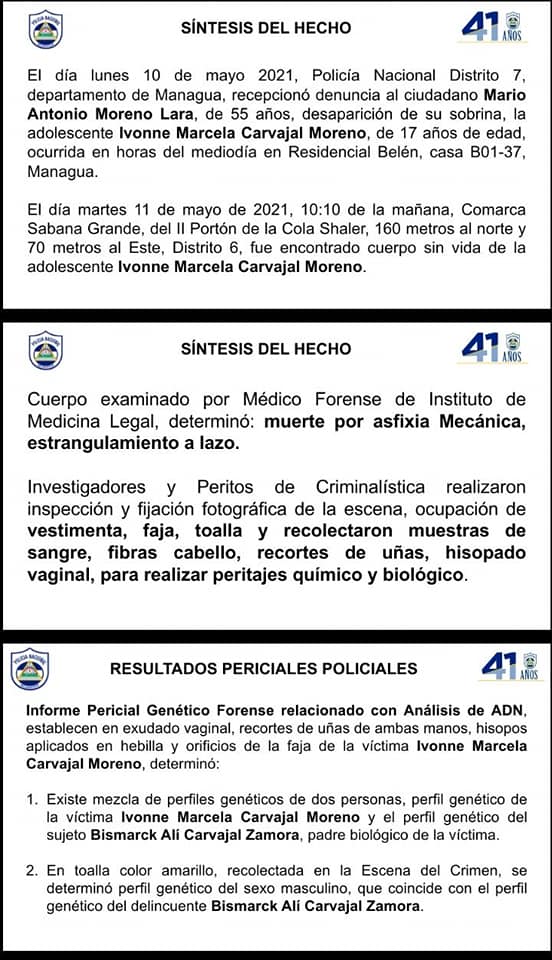 POLICÍA NACIONAL

SÍNTESIS DEL HECHO

41 AÑOS

El día lunes 10 de mayo 2021, Policía Nacional Distrito 7, departamento de Managua, recepcionó denuncia al ciudadano Mario Antonio Moreno Lara, de 55 años, desaparición de su sobrina, la adolescente Ivonne Marcela Carvajal Moreno, de 17 años de edad, ocurrida en horas del mediodía en Residencial Belén, casa B01-37, Managua.

El día martes 11 de mayo de 2021, 10:10 de la mañana, Comarca Sabana Grande, del II Portón de la Cola Shaler, 160 metros al norte y 70 metros al Este, Distrito 6, fue encontrado cuerpo sin vida de la adolescente Ivonne Marcela Carvajal Moreno.

POLICÍA NACIONAL

SÍNTESIS DEL HECHO

41 AÑOS

Cuerpo examinado por Médico Forense de Instituto de Medicina Legal, determinó: muerte por asfixia Mecánica, estrangulamiento a lazo.

Investigadores y Peritos de Criminalística realizaron inspección y fijación fotográfica de la escena, ocupación de vestimenta, faja, toalla y recolectaron muestras de sangre, fibras cabello, recortes de uñas, hisopado vaginal, para realizar peritajes químico y biológico.

POLICÍA NACIONAL

RESULTADOS PERICIALES POLICIALES

41 AÑOS

Informe Pericial Genético Forense relacionado con Análisis de ADN, establecen en exudado vaginal, recortes de uñas de ambas manos, hisopos aplicados en hebilla y orificios de la faja de la víctima Ivonne Marcela Carvajal Moreno, determinó:

1. Existe mezcla de perfiles genéticos de dos personas, perfil genético de la víctima Ivonne Marcela Carvajal Moreno y el perfil genético del sujeto Bismarck Alí Carvajal Zamora, padre biológico de la víctima.

2. En toalla color amarillo, recolectada en la Escena del Crimen, se determinó perfil genético del sexo masculino, que coincide con el perfil genético del delincuente Bismarck Alí Carvajal Zamora.